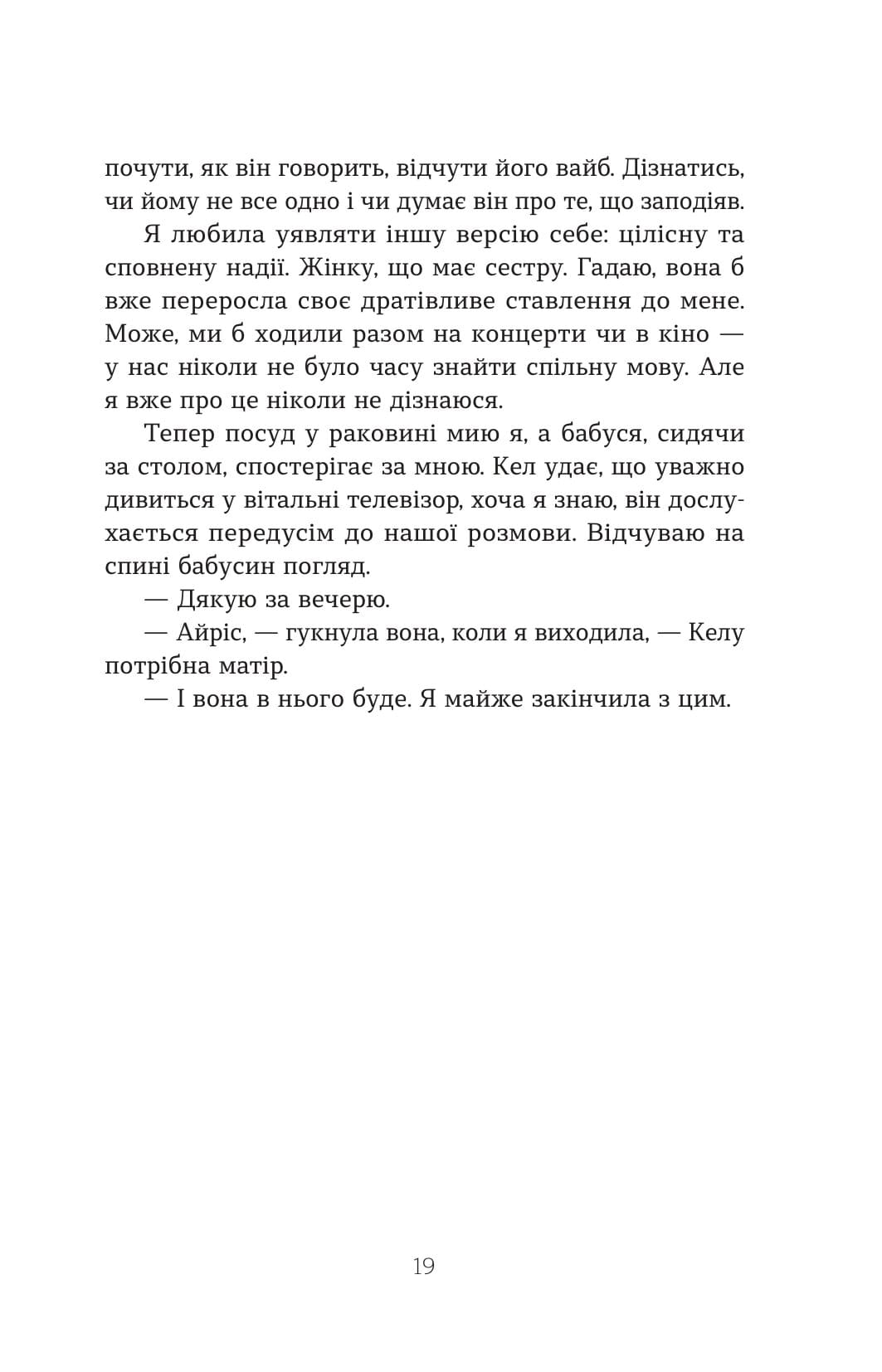 почути, як він говорить, відчути його вайб. Дізнатись, чи йому не все одно і чи думає він про те, що заподіяв.

Я любила уявляти іншу версію себе: цілісну та сповнену надії. Жінку, що має сестру. Гадаю, вона б вже переросла своє дратівливе ставлення до мене. Може, ми б ходили разом на концерти чи в кіно — у нас ніколи не було часу знайти спільну мову. Але я вже про це ніколи не дізнаюся.

Тепер посуд у раковині мию я, а бабуся, сидячи за столом, спостерігає за мною. Кел удає, що уважно дивиться у вітальні телевізор, хоча я знаю, він дослухається передусім до нашої розмови. Відчуваю на спині бабусин погляд.

— Дякую за вечерю.

— Айріс, — гукнула вона, коли я виходила, — Келу потрібна матір.

— І вона в нього буде. Я майже закінчила з цим.

19